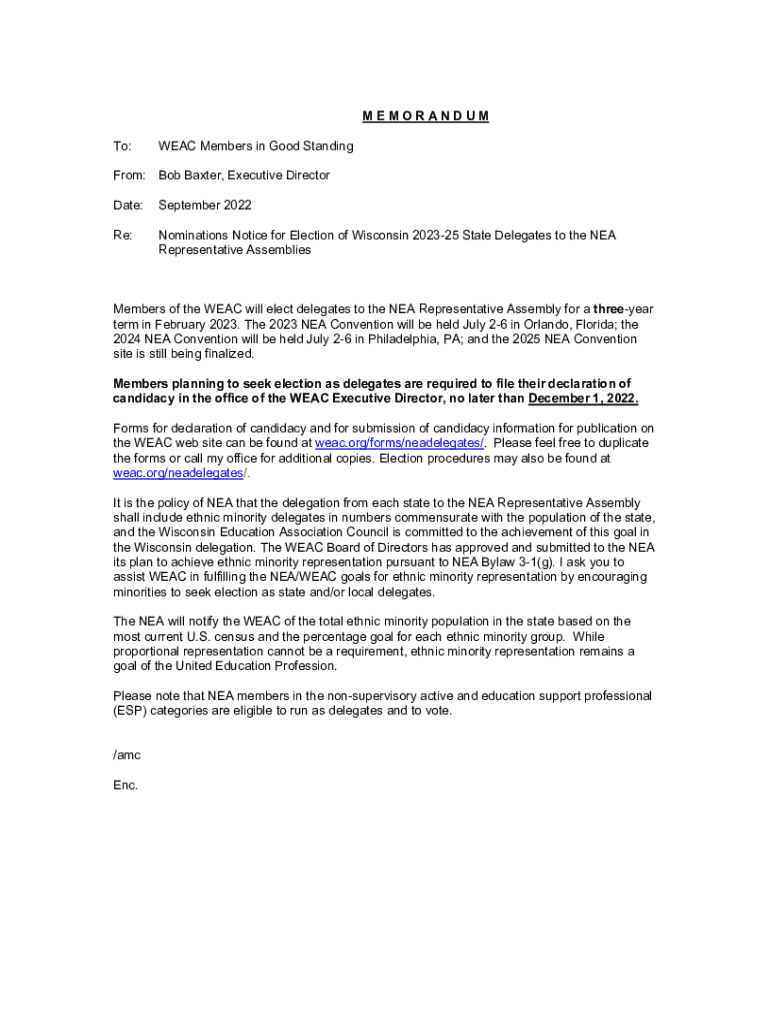 M E M O R A N D U M

To: WEAC Members in Good Standing

From: Bob Baxter, Executive Director

Date: September 2022

Re: Nominations Notice for Election of Wisconsin 2023-25 State Delegates to the NEA Representative Assemblies

Members of the WEAC will elect delegates to the NEA Representative Assembly for a three-year term in February 2023. The 2023 NEA Convention will be held July 2-6 in Orlando, Florida; the 2024 NEA Convention will be held July 2-6 in Philadelphia, PA; and the 2025 NEA Convention site is still being finalized.

Members planning to seek election as delegates are required to file their declaration of candidacy in the office of the WEAC Executive Director, no later than December 1, 2022.

Forms for declaration of candidacy and for submission of candidacy information for publication on the WEAC web site can be found at weac.org/forms/neadelegates/. Please feel free to duplicate the forms or call my office for additional copies. Election procedures may also be found at weac.org/neadelegates/.

It is the policy of NEA that the delegation from each state to the NEA Representative Assembly shall include ethnic minority delegates in numbers commensurate with the population of the state, and the Wisconsin Education Association Council is committed to the achievement of this goal in the Wisconsin delegation. The WEAC Board of Directors has approved and submitted to the NEA its plan to achieve ethnic minority representation pursuant to NEA Bylaw 3-1(g). I ask you to assist WEAC in fulfilling the NEA/WEAC goals for ethnic minority representation by encouraging minorities to seek election as state and/or local delegates.

The NEA will notify the WEAC of the total ethnic minority population in the state based on the most current U.S. census and the percentage goal for each ethnic minority group. While proportional representation cannot be a requirement, ethnic minority representation remains a goal of the United Education Profession.

Please note that NEA members in the non-supervisory active and education support professional (ESP) categories are eligible to run as delegates and to vote.

/amc

Enc.